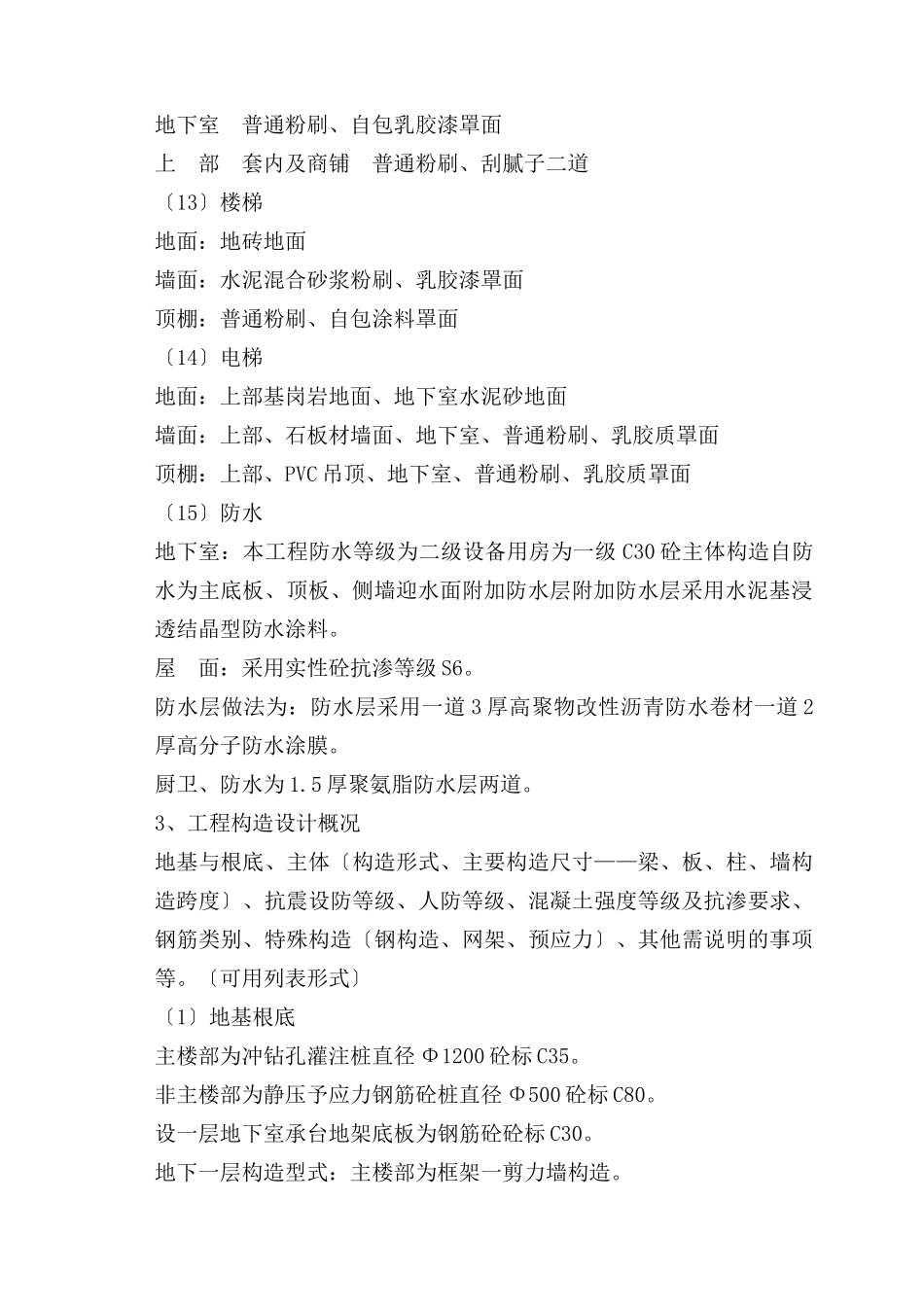 地下室 普通粉刷、自包乳胶漆罩面

上 部 套内及商铺 普通粉刷、刮腻子二道

〔13〕楼梯

地面：地砖地面

墙面：水泥混合砂浆粉刷、乳胶漆罩面

顶棚：普通粉刷、自包涂料罩面

〔14〕电梯

地面：上部基岗岩地面、地下室水泥砂地面

墙面：上部、石板材墙面、地下室、普通粉刷、乳胶质罩面

顶棚：上部、PVC吊顶、地下室、普通粉刷、乳胶质罩面

〔15〕防水

地下室：本工程防水等级为二级设备用房为一级C30砼主体构造自防水为主底板、顶板、侧墙迎水面附加防水层附加防水层采用水泥基浸透结晶型防水涂料。

屋 面：采用实性砼抗渗等级S6。

防水层做法为：防水层采用一道3厚高聚物改性沥青防水卷材一道2厚高分子防水涂膜。

厨卫、防水为1.5厚聚氨脂防水层两道。

3、工程构造设计概况

地基与根底、主体〔构造形式、主要构造尺寸——梁、板、柱、墙构造跨度〕、抗震设防等级、人防等级、混凝土强度等级及抗渗要求、钢筋类别、特殊构造〔钢构造、网架、预应力〕、其他需说明的事项等。〔可用列表形式〕

〔1〕地基根底

主楼部为冲钻孔灌注桩直径Φ1200砼标C35。

非主楼部为静压予应力钢筋砼桩直径Φ500砼标C80。

设一层地下室承台地架底板为钢筋砼砼标C30。

地下一层构造型式：主楼部为框架一剪力墙构造。